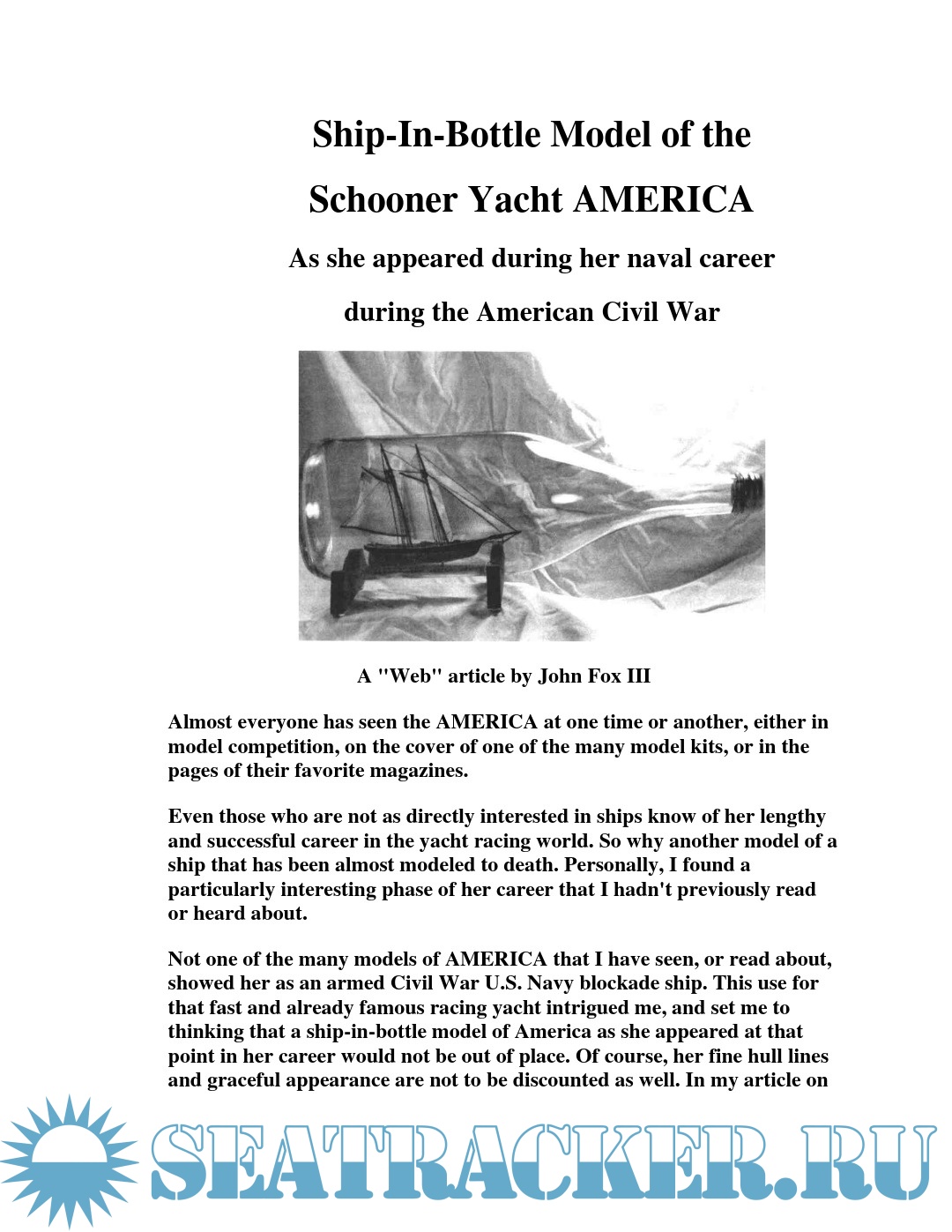 Ship-In-Bottle Model of the

Schooner Yacht AMERICA

As she appeared during her naval career

during the American Civil War

A "Web" article by John Fox III

Almost everyone has seen the AMERICA at one time or another, either in model competition, on the cover of one of the many model kits, or in the pages of their favorite magazines.

Even those who are not as directly interested in ships know of her lengthy and successful career in the yacht racing world. So why another model of a ship that has been almost modeled to death. Personally, I found a particularly interesting phase of her career that I hadn't previously read or heard about.

Not one of the many models of AMERICA that I have seen, or read about, showed her as an armed Civil War U.S. Navy blockade ship. This use for that fast and already famous racing yacht intrigued me, and set me to thinking that a ship-in-bottle model of America as she appeared at that point in her career would not be out of place. Of course, her fine hull lines and graceful appearance are not to be discounted as well. In my article on

SEATRACKER.RU